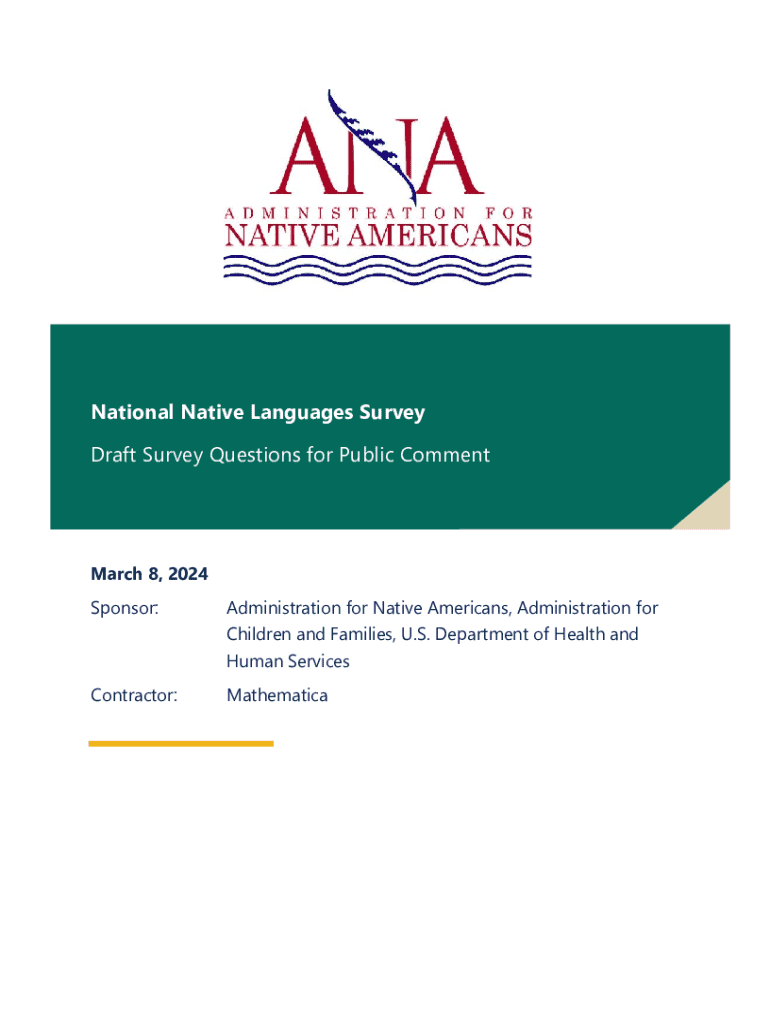 ANA
ADMINISTRATION FOR
NATIVE AMERICANS

National Native Languages Survey

Draft Survey Questions for Public Comment

March 8, 2024

Sponsor: Administration for Native Americans, Administration for Children and Families, U.S. Department of Health and Human Services

Contractor: Mathematica